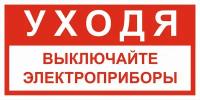 УХОДЯ

ВЫКЛЮЧАЙТЕ ЭЛЕКТРОПРИБОРЫ